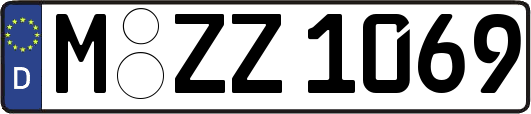 D M ZZ 1069